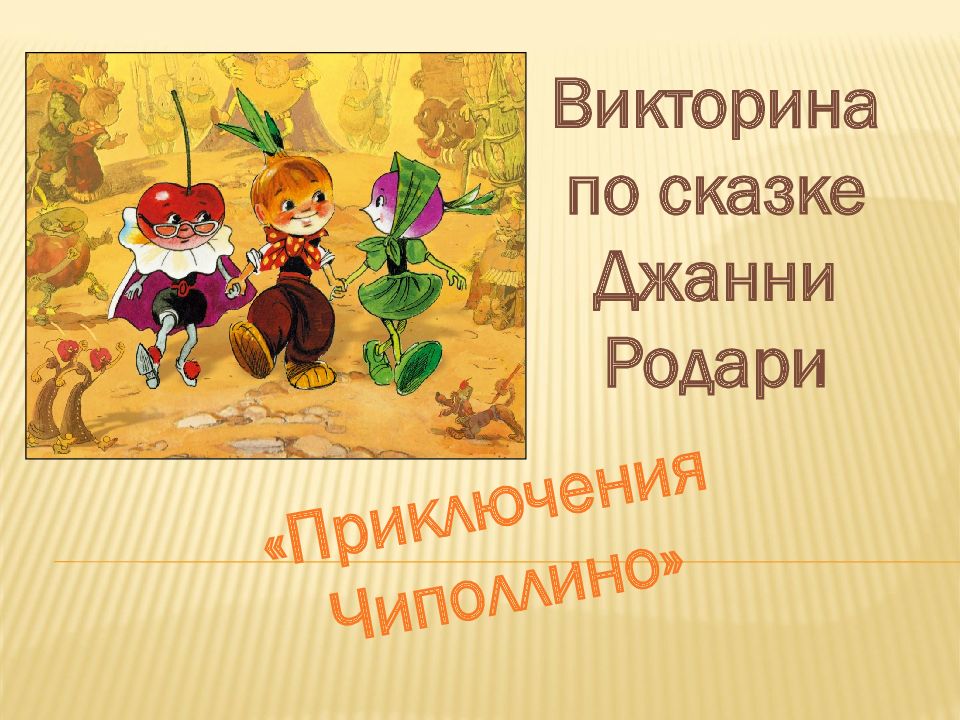 Викторина по сказке Джанни Родари

«Приключения Чиполлино»